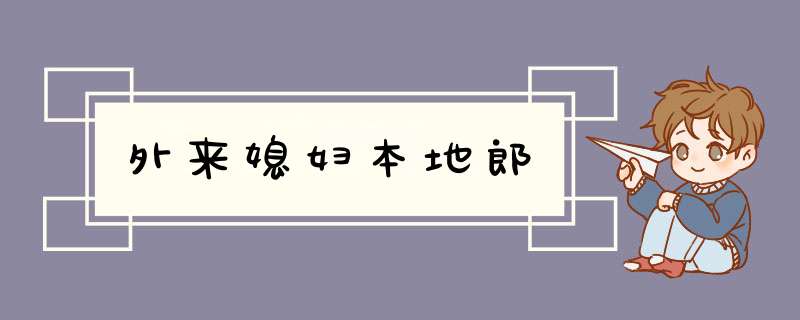 外来媳妇本地郎